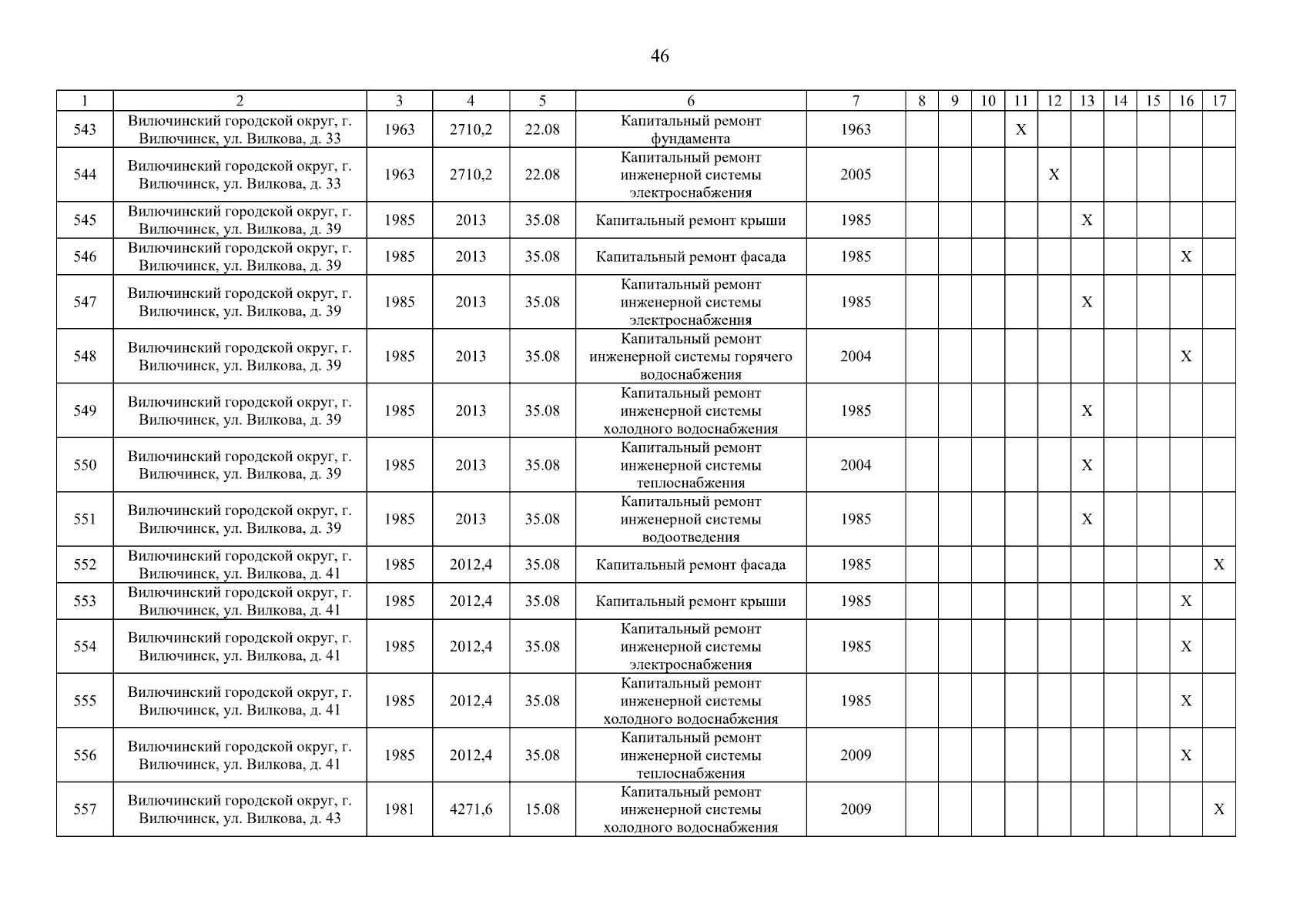 46

| 1 | 2 | 3 | 4 | 5 | 6 | 7 | 8 | 9 | 10 | 11 | 12 | 13 | 14 | 15 | 16 | 17 |
|---|---|---|---|---|---|---|---|---|---|---|---|---|---|---|---|---|
| 543 | Вилючинский городской округ, г. Вилючинск, ул. Вилкова, д. 33 | 1963 | 2710,2 | 22.08 | Капитальный ремонт фундамента | 1963 | | | | X | | | | | | |
| 544 | Вилючинский городской округ, г. Вилючинск, ул. Вилкова, д. 33 | 1963 | 2710,2 | 22.08 | Капитальный ремонт инженерной системы электроснабжения | 2005 | | | | | X | | | | | |
| 545 | Вилючинский городской округ, г. Вилючинск, ул. Вилкова, д. 39 | 1985 | 2013 | 35.08 | Капитальный ремонт крыши | 1985 | | | | | | X | | | | |
| 546 | Вилючинский городской округ, г. Вилючинск, ул. Вилкова, д. 39 | 1985 | 2013 | 35.08 | Капитальный ремонт фасада | 1985 | | | | | | | | | X | |
| 547 | Вилючинский городской округ, г. Вилючинск, ул. Вилкова, д. 39 | 1985 | 2013 | 35.08 | Капитальный ремонт инженерной системы электроснабжения | 1985 | | | | | | X | | | | |
| 548 | Вилючинский городской округ, г. Вилючинск, ул. Вилкова, д. 39 | 1985 | 2013 | 35.08 | Капитальный ремонт инженерной системы горячего водоснабжения | 2004 | | | | | | | | | X | |
| 549 | Вилючинский городской округ, г. Вилючинск, ул. Вилкова, д. 39 | 1985 | 2013 | 35.08 | Капитальный ремонт инженерной системы холодного водоснабжения | 1985 | | | | | | X | | | | |
| 550 | Вилючинский городской округ, г. Вилючинск, ул. Вилкова, д. 39 | 1985 | 2013 | 35.08 | Капитальный ремонт инженерной системы теплоснабжения | 2004 | | | | | | X | | | | |
| 551 | Вилючинский городской округ, г. Вилючинск, ул. Вилкова, д. 39 | 1985 | 2013 | 35.08 | Капитальный ремонт инженерной системы водоотведения | 1985 | | | | | | X | | | | |
| 552 | Вилючинский городской округ, г. Вилючинск, ул. Вилкова, д. 41 | 1985 | 2012,4 | 35.08 | Капитальный ремонт фасада | 1985 | | | | | | | | | | X |
| 553 | Вилючинский городской округ, г. Вилючинск, ул. Вилкова, д. 41 | 1985 | 2012,4 | 35.08 | Капитальный ремонт крыши | 1985 | | | | | | | | | X | |
| 554 | Вилючинский городской округ, г. Вилючинск, ул. Вилкова, д. 41 | 1985 | 2012,4 | 35.08 | Капитальный ремонт инженерной системы электроснабжения | 1985 | | | | | | | | | X | |
| 555 | Вилючинский городской округ, г. Вилючинск, ул. Вилкова, д. 41 | 1985 | 2012,4 | 35.08 | Капитальный ремонт инженерной системы холодного водоснабжения | 1985 | | | | | | | | | X | |
| 556 | Вилючинский городской округ, г. Вилючинск, ул. Вилкова, д. 41 | 1985 | 2012,4 | 35.08 | Капитальный ремонт инженерной системы теплоснабжения | 2009 | | | | | | | | | X | |
| 557 | Вилючинский городской округ, г. Вилючинск, ул. Вилкова, д. 43 | 1981 | 4271,6 | 15.08 | Капитальный ремонт инженерной системы холодного водоснабжения | 2009 | | | | | | | | | | X |